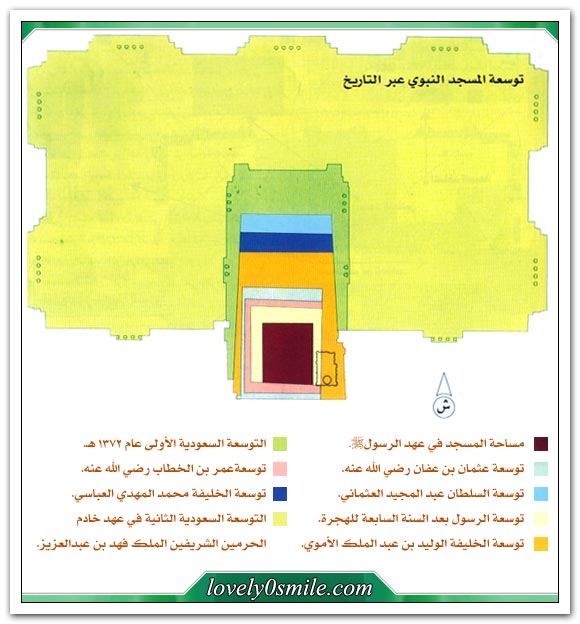 توسعة المسجد النبوي عبر التاريخ

ش

مساحة المسجد في عهد الرسول ﷺ.

توسعة عثمان بن عفان رضي الله عنه.

توسعة السلطان عبد المجيد العثماني.

توسعة الرسول بعد السنة السابعة للهجرة.

توسعة الخليفة الوليد بن عبد الملك الأموي.

التوسعة السعودية الأولى عام ١٣٧٢ هـ.

توسعةعمر بن الخطاب رضي الله عنه.

توسعة الخليفة محمد المهدي العباسي.

التوسعة السعودية الثانية في عهد خادم الحرمين الشريفين الملك فهد بن عبدالعزيز.

lovely0smile.com